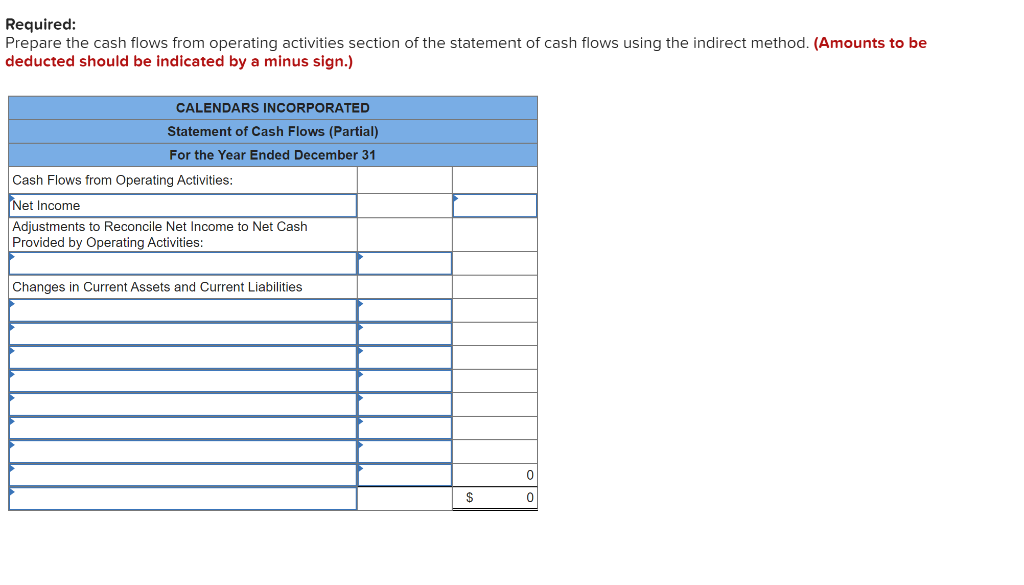 Required:
Prepare the cash flows from operating activities section of the statement of cash flows using the indirect method. (Amounts to be deducted should be indicated by a minus sign.)

| CALENDARS INCORPORATED | | |
|---|---|---|
| Statement of Cash Flows (Partial) | | |
| For the Year Ended December 31 | | |
| Cash Flows from Operating Activities: | | |
| Net Income | | |
| Adjustments to Reconcile Net Income to Net Cash Provided by Operating Activities: | | |
| | | |
| Changes in Current Assets and Current Liabilities | | |
| | | |
| | | |
| | | |
| | | |
| | | |
| | | |
| | | |
| | | 0 |
| | | $ 0 |